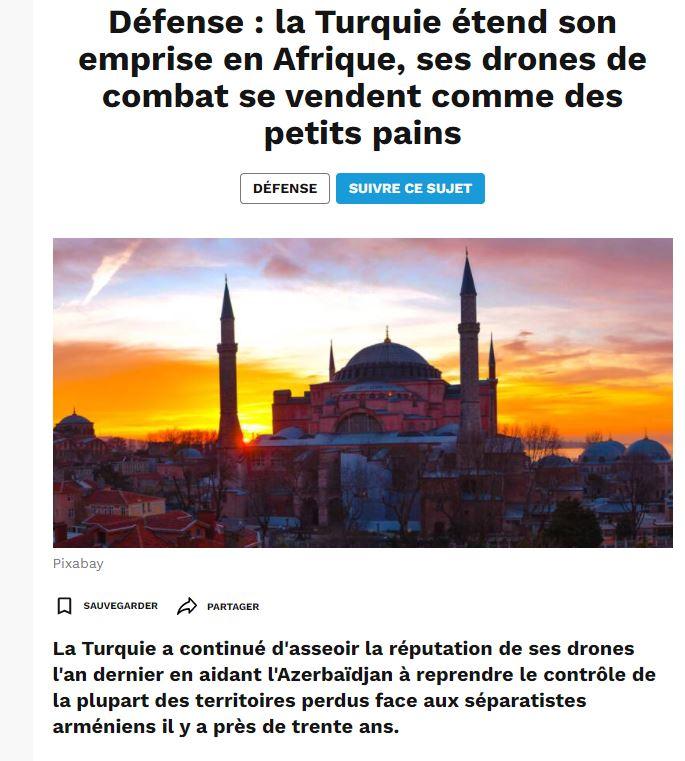 Défense : la Turquie étend son emprise en Afrique, ses drones de combat se vendent comme des petits pains

DÉFENSE

SUIVRE CE SUJET

Pixabay

SAUVEGARDER

PARTAGER

La Turquie a continué d'asseoir la réputation de ses drones l'an dernier en aidant l'Azerbaïdjan à reprendre le contrôle de la plupart des territoires perdus face aux séparatistes arméniens il y a près de trente ans.